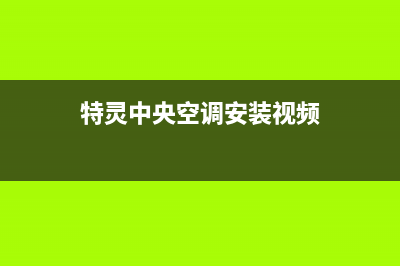 特灵中央空调安装视频